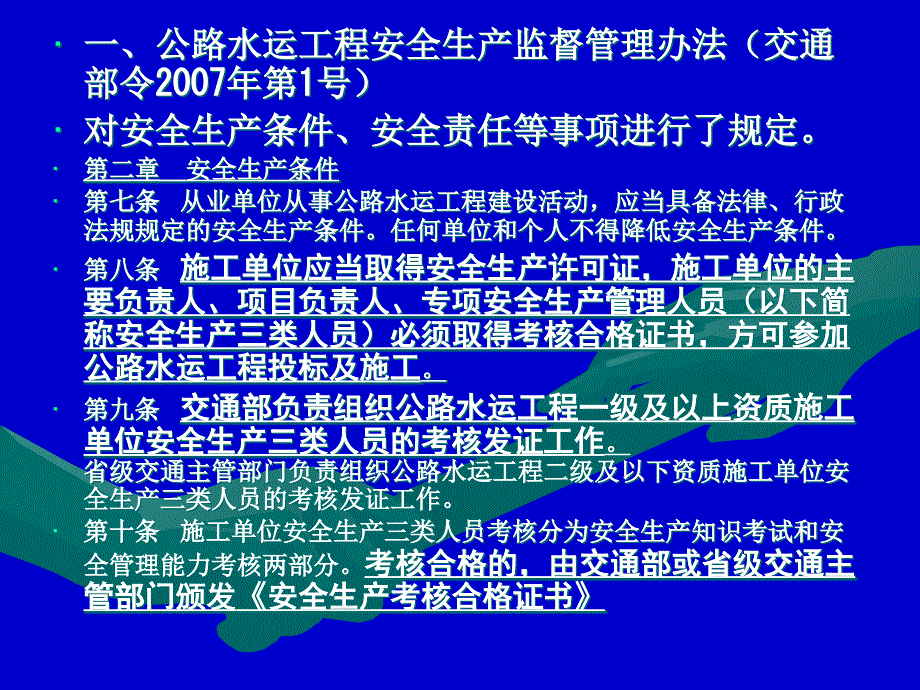 · 一、公路水运工程安全生产监督管理办法（交通部令2007年第1号）

· 对安全生产条件、安全责任等事项进行了规定。

· 第二章　安全生产条件

· 第七条　从业单位从事公路水运工程建设活动，应当具备法律、行政法规规定的安全生产条件。任何单位和个人不得降低安全生产条件。

· 第八条　施工单位应当取得安全生产许可证，施工单位的主要负责人、项目负责人、专项安全生产管理人员（以下简称安全生产三类人员）必须取得考核合格证书，方可参加公路水运工程投标及施工。

· 第九条　交通部负责组织公路水运工程一级及以上资质施工单位安全生产三类人员的考核发证工作。
省级交通主管部门负责组织公路水运工程二级及以下资质施工单位安全生产三类人员的考核发证工作。

· 第十条　施工单位安全生产三类人员考核分为安全生产知识考试和安全管理能力考核两部分。考核合格的，由交通部或省级交通主管部门颁发《安全生产考核合格证书》